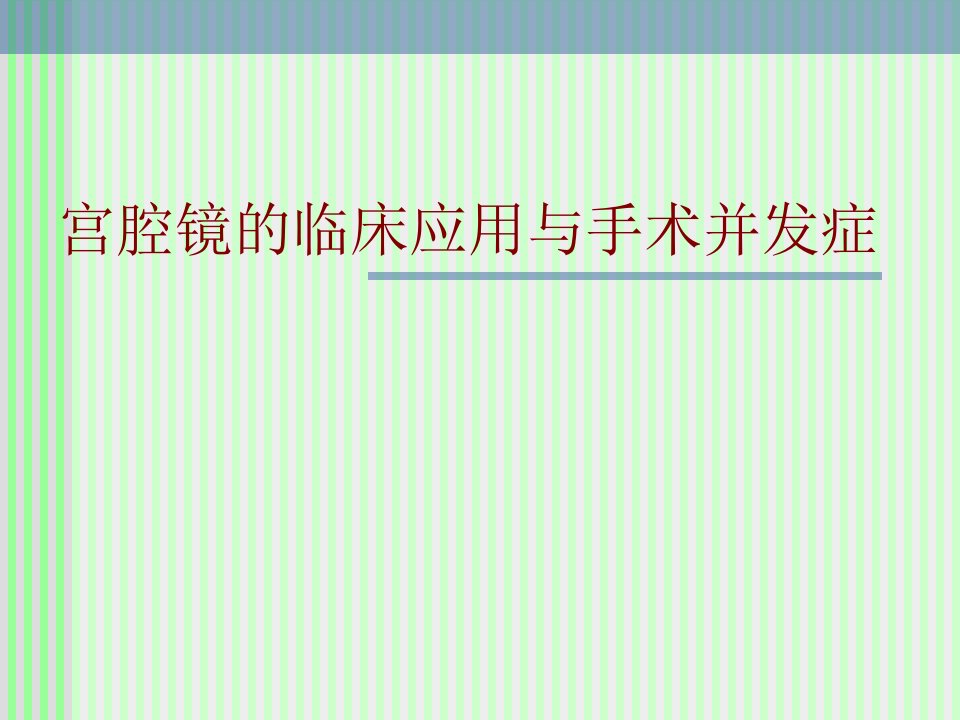 宫腔镜的临床应用与手术并发症